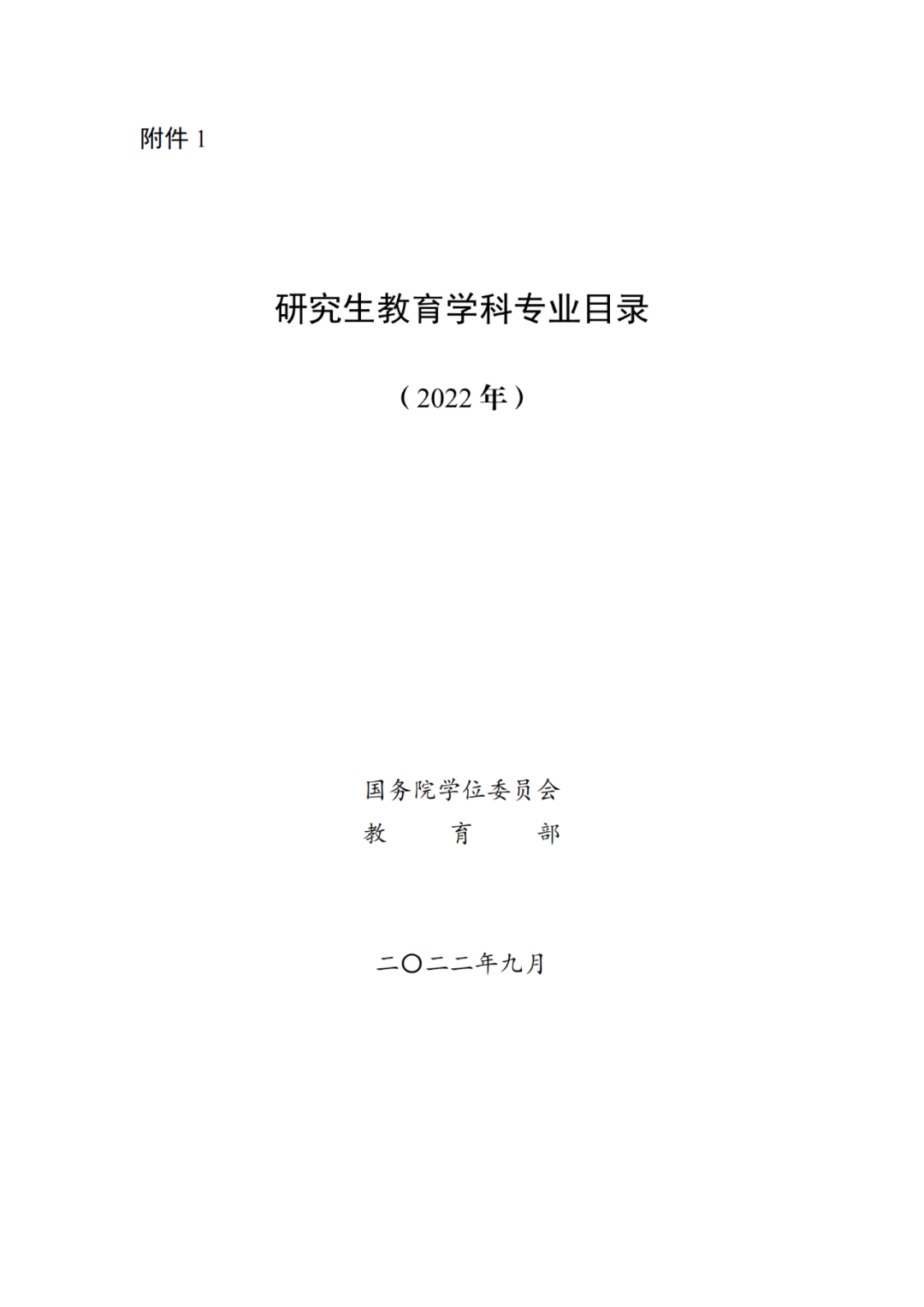 附件 1

研究生教育学科专业目录

（2022 年）

国务院学位委员会
教　　育　　部

二〇二二年九月